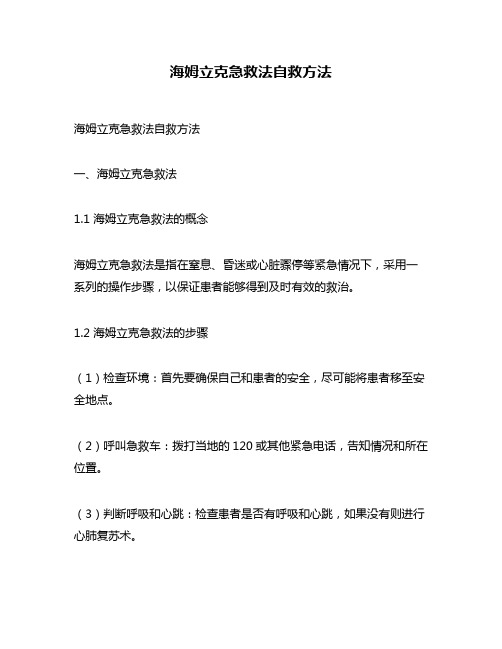 海姆立克急救法自救方法

海姆立克急救法自救方法

一、海姆立克急救法

1.1 海姆立克急救法的概念

海姆立克急救法是指在窒息、昏迷或心脏骤停等紧急情况下，采用一系列的操作步骤，以保证患者能够得到及时有效的救治。

1.2 海姆立克急救法的步骤

（1）检查环境：首先要确保自己和患者的安全，尽可能将患者移至安全地点。

（2）呼叫急救车：拨打当地的 120 或其他紧急电话，告知情况和所在位置。

（3）判断呼吸和心跳：检查患者是否有呼吸和心跳，如果没有则进行心肺复苏术。